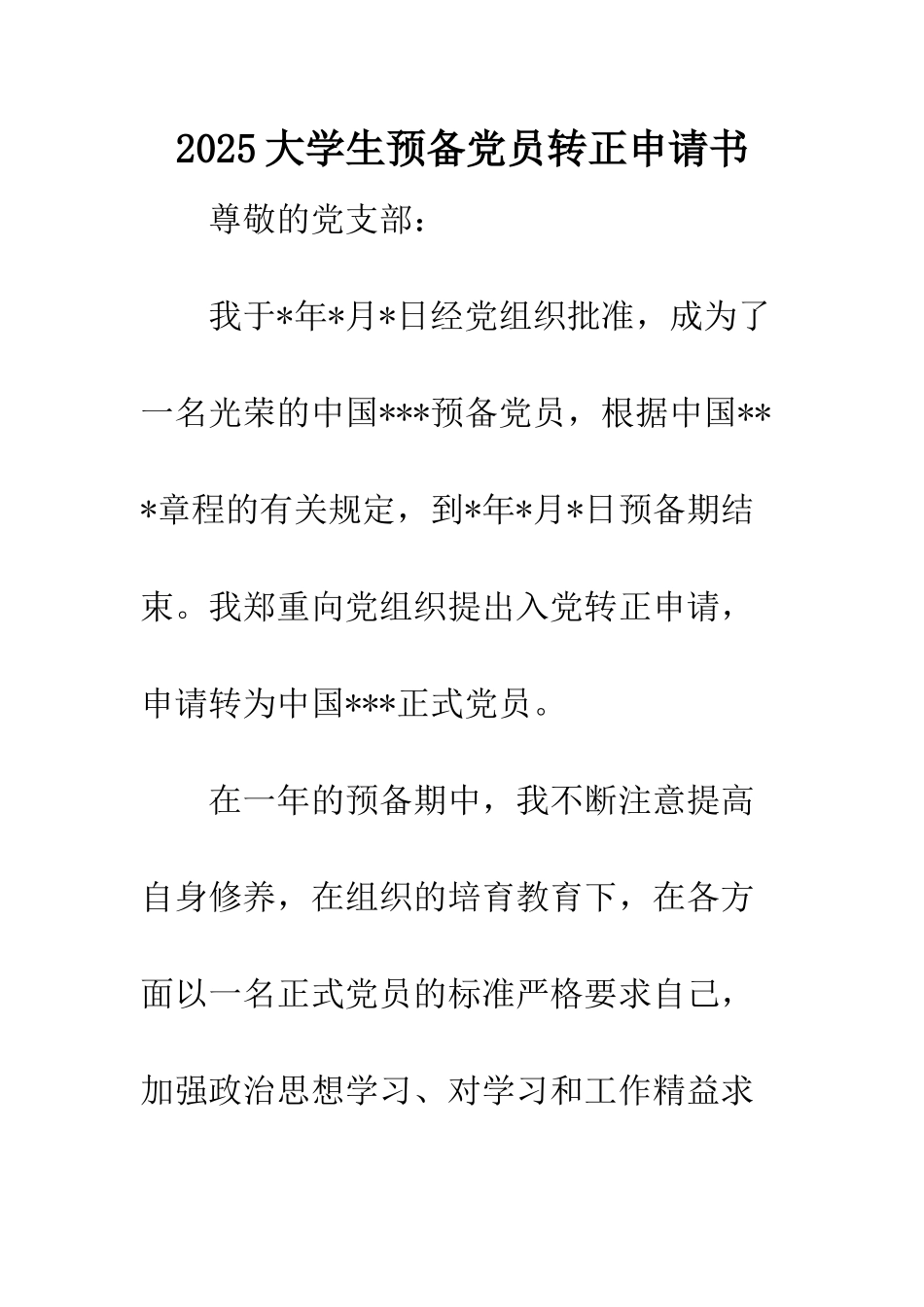 2025大学生预备党员转正申请书

尊敬的党支部：

我于*年*月*日经党组织批准，成为了一名光荣的中国***预备党员，根据中国***章程的有关规定，到*年*月*日预备期结束。我郑重向党组织提出入党转正申请，申请转为中国***正式党员。

在一年的预备期中，我不断注意提高自身修养，在组织的培育教育下，在各方面以一名正式党员的标准严格要求自己，加强政治思想学习、对学习和工作精益求